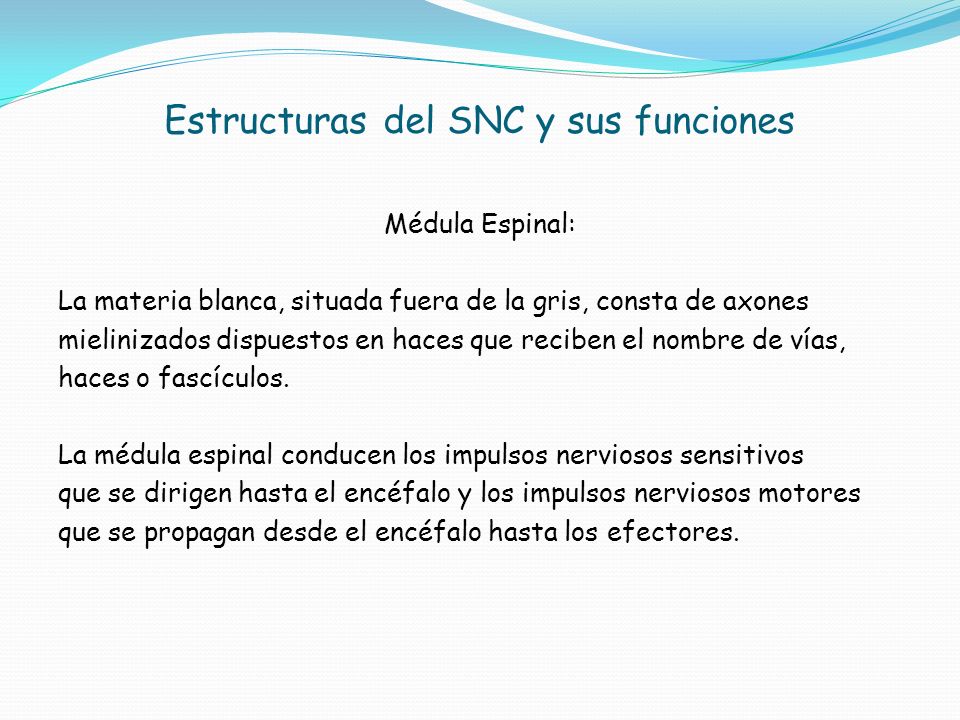 Estructuras del SNC y sus funciones

Médula Espinal:

La materia blanca, situada fuera de la gris, consta de axones mielinizados dispuestos en haces que reciben el nombre de vías, haces o fascículos.

La médula espinal conducen los impulsos nerviosos sensitivos que se dirigen hasta el encéfalo y los impulsos nerviosos motores que se propagan desde el encéfalo hasta los efectores.